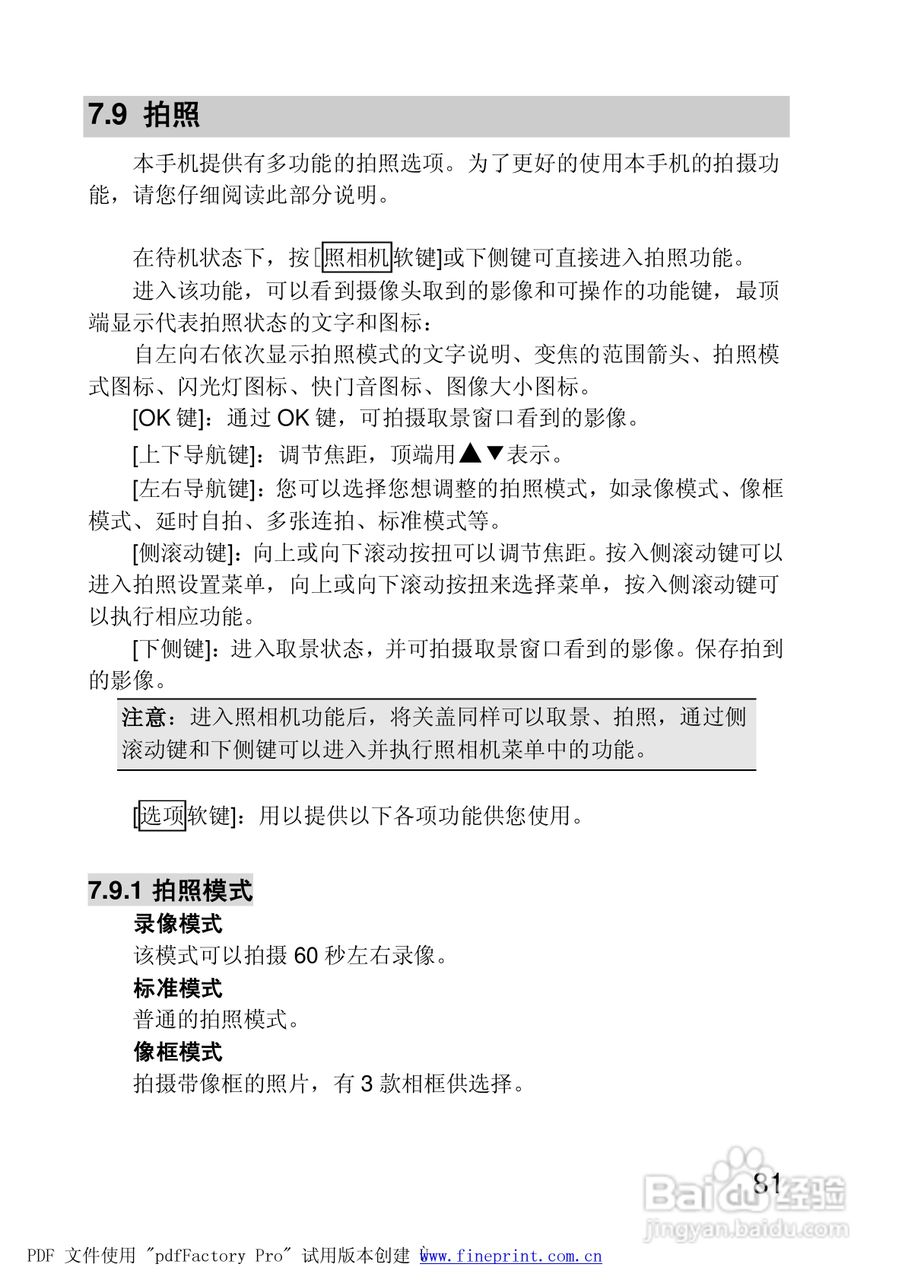 7.9 拍照

本手机提供有多功能的拍照选项。为了更好的使用本手机的拍摄功能，请您仔细阅读此部分说明。

在待机状态下，按[照相机软键]或下侧键可直接进入拍照功能。

进入该功能，可以看到摄像头取到的影像和可操作的功能键，最顶端显示代表拍照状态的文字和图标：

自左向右依次显示拍照模式的文字说明、变焦的范围箭头、拍照模式图标、闪光灯图标、快门音图标、图像大小图标。

[OK 键]：通过 OK 键，可拍摄取景窗口看到的影像。

[上下导航键]：调节焦距，顶端用▲▼表示。

[左右导航键]：您可以选择您想调整的拍照模式，如录像模式、像框模式、延时自拍、多张连拍、标准模式等。

[侧滚动键]：向上或向下滚动按扭可以调节焦距。按入侧滚动键可以进入拍照设置菜单，向上或向下滚动按扭来选择菜单，按入侧滚动键可以执行相应功能。

[下侧键]：进入取景状态，并可拍摄取景窗口看到的影像。保存拍到的影像。

注意：进入照相机功能后，将关盖同样可以取景、拍照，通过侧滚动键和下侧键可以进入并执行照相机菜单中的功能。

[选项软键]：用以提供以下各项功能供您使用。

7.9.1 拍照模式

录像模式

该模式可以拍摄 60 秒左右录像。

标准模式

普通的拍照模式。

像框模式

拍摄带像框的照片，有 3 款相框供选择。

81

Baidu经验
jingyan.baidu.com

PDF 文件使用 "pdfFactory Pro" 试用版本创建 www.fineprint.com.cn